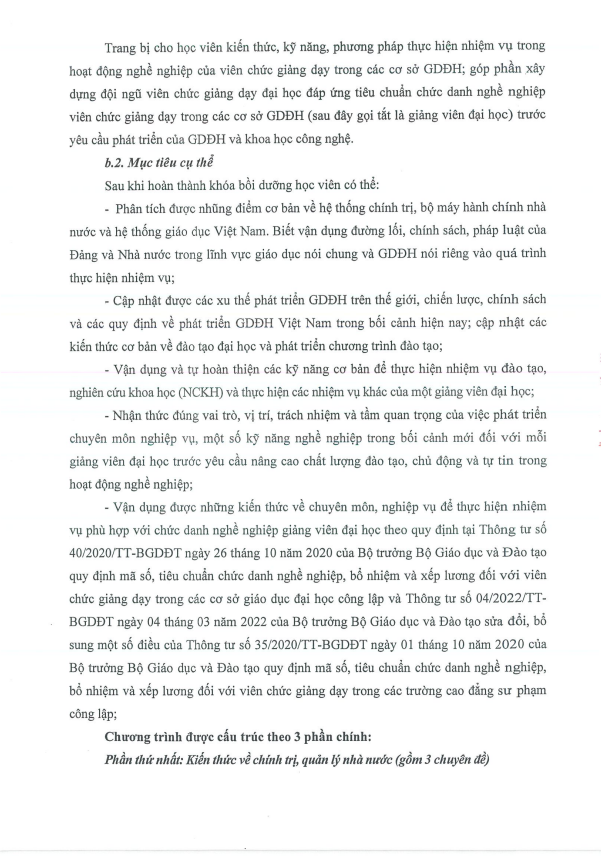 Trang bị cho học viên kiến thức, kỹ năng, phương pháp thực hiện nhiệm vụ trong hoạt động nghề nghiệp của viên chức giảng dạy trong các cơ sở GDĐH; góp phần xây dựng đội ngũ viên chức giảng dạy đại học đáp ứng tiêu chuẩn chức danh nghề nghiệp viên chức giảng dạy trong các cơ sở GDĐH (sau đây gọi tắt là giảng viên đại học) trước yêu cầu phát triển của GDĐH và khoa học công nghệ.

b.2. Mục tiêu cụ thể

Sau khi hoàn thành khóa bồi dưỡng học viên có thể:

- Phân tích được những điểm cơ bản về hệ thống chính trị, bộ máy hành chính nhà nước và hệ thống giáo dục Việt Nam. Biết vận dụng đường lối, chính sách, pháp luật của Đảng và Nhà nước trong lĩnh vực giáo dục nói chung và GDĐH nói riêng vào quá trình thực hiện nhiệm vụ;

- Cập nhật được các xu thế phát triển GDĐH trên thế giới, chiến lược, chính sách và các quy định về phát triển GDĐH Việt Nam trong bối cảnh hiện nay; cập nhật các kiến thức cơ bản về đào tạo đại học và phát triển chương trình đào tạo;

- Vận dụng và tự hoàn thiện các kỹ năng cơ bản để thực hiện nhiệm vụ đào tạo, nghiên cứu khoa học (NCKH) và thực hiện các nhiệm vụ khác của một giảng viên đại học;

- Nhận thức đúng vai trò, vị trí, trách nhiệm và tầm quan trọng của việc phát triển chuyên môn nghiệp vụ, một số kỹ năng nghề nghiệp trong bối cảnh mới đối với mỗi giảng viên đại học trước yêu cầu nâng cao chất lượng đào tạo, chủ động và tự tin trong hoạt động nghề nghiệp;

- Vận dụng được những kiến thức về chuyên môn, nghiệp vụ để thực hiện nhiệm vụ phù hợp với chức danh nghề nghiệp giảng viên đại học theo quy định tại Thông tư số 40/2020/TT-BGDĐT ngày 26 tháng 10 năm 2020 của Bộ trưởng Bộ Giáo dục và Đào tạo quy định mã số, tiêu chuẩn chức danh nghề nghiệp, bổ nhiệm và xếp lương đối với viên chức giảng dạy trong các cơ sở giáo dục đại học công lập và Thông tư số 04/2022/TT-BGDĐT ngày 04 tháng 03 năm 2022 của Bộ trưởng Bộ Giáo dục và Đào tạo sửa đổi, bổ sung một số điều của Thông tư số 35/2020/TT-BGDĐT ngày 01 tháng 10 năm 2020 của Bộ trưởng Bộ Giáo dục và Đào tạo quy định mã số, tiêu chuẩn chức danh nghề nghiệp, bổ nhiệm và xếp lương đối với viên chức giảng dạy trong các trường cao đẳng sư phạm công lập;

Chương trình được cấu trúc theo 3 phần chính:

Phần thứ nhất: Kiến thức về chính trị, quản lý nhà nước (gồm 3 chuyên đề)